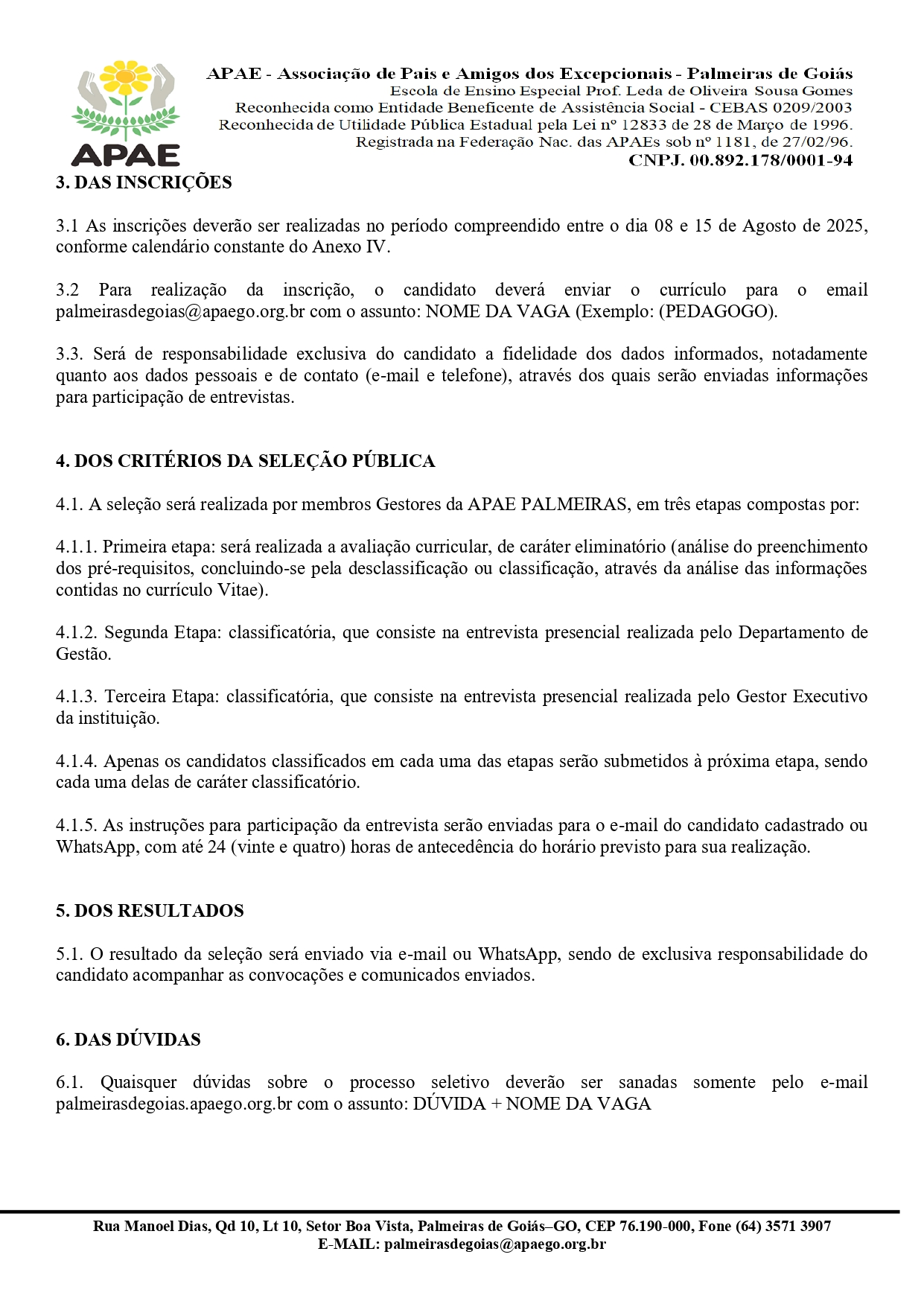 APAE

APAE - Associação de Pais e Amigos dos Excepcionais - Palmeiras de Goiás
Escola de Ensino Especial Prof. Leda de Oliveira Sousa Gomes
Reconhecida como Entidade Beneficente de Assistência Social - CEBAS 0209/2003
Reconhecida de Utilidade Pública Estadual pela Lei nº 12833 de 28 de Março de 1996.
Registrada na Federação Nac. das APAEs sob nº 1181, de 27/02/96.
CNPJ. 00.892.178/0001-94

3. DAS INSCRIÇÕES

3.1 As inscrições deverão ser realizadas no período compreendido entre o dia 08 e 15 de Agosto de 2025, conforme calendário constante do Anexo IV.

3.2 Para realização da inscrição, o candidato deverá enviar o currículo para o email palmeirasdegoias@apaego.org.br com o assunto: NOME DA VAGA (Exemplo: (PEDAGOGO).

3.3. Será de responsabilidade exclusiva do candidato a fidelidade dos dados informados, notadamente quanto aos dados pessoais e de contato (e-mail e telefone), através dos quais serão enviadas informações para participação de entrevistas.

4. DOS CRITÉRIOS DA SELEÇÃO PÚBLICA

4.1. A seleção será realizada por membros Gestores da APAE PALMEIRAS, em três etapas compostas por:

4.1.1. Primeira etapa: será realizada a avaliação curricular, de caráter eliminatório (análise do preenchimento dos pré-requisitos, concluindo-se pela desclassificação ou classificação, através da análise das informações contidas no currículo Vitae).

4.1.2. Segunda Etapa: classificatória, que consiste na entrevista presencial realizada pelo Departamento de Gestão.

4.1.3. Terceira Etapa: classificatória, que consiste na entrevista presencial realizada pelo Gestor Executivo da instituição.

4.1.4. Apenas os candidatos classificados em cada uma das etapas serão submetidos à próxima etapa, sendo cada uma delas de caráter classificatório.

4.1.5. As instruções para participação da entrevista serão enviadas para o e-mail do candidato cadastrado ou WhatsApp, com até 24 (vinte e quatro) horas de antecedência do horário previsto para sua realização.

5. DOS RESULTADOS

5.1. O resultado da seleção será enviado via e-mail ou WhatsApp, sendo de exclusiva responsabilidade do candidato acompanhar as convocações e comunicados enviados.

6. DAS DÚVIDAS

6.1. Quaisquer dúvidas sobre o processo seletivo deverão ser sanadas somente pelo e-mail palmeirasdegoias.apaego.org.br com o assunto: DÚVIDA + NOME DA VAGA

Rua Manoel Dias, Qd 10, Lt 10, Setor Boa Vista, Palmeiras de Goiás–GO, CEP 76.190-000, Fone (64) 3571 3907
E-MAIL: palmeirasdegoias@apaego.org.br